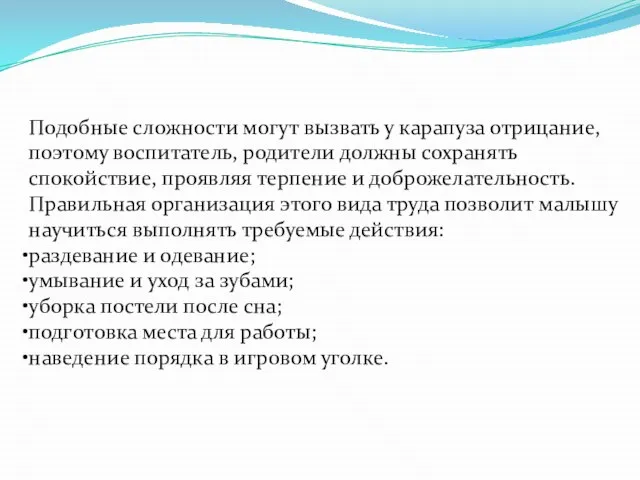 Подобные сложности могут вызвать у карапуза отрицание, поэтому воспитатель, родители должны сохранять спокойствие, проявляя терпение и доброжелательность. Правильная организация этого вида труда позволит малышу научиться выполнять требуемые действия:
•раздевание и одевание;
•умывание и уход за зубами;
•уборка постели после сна;
•подготовка места для работы;
•наведение порядка в игровом уголке.